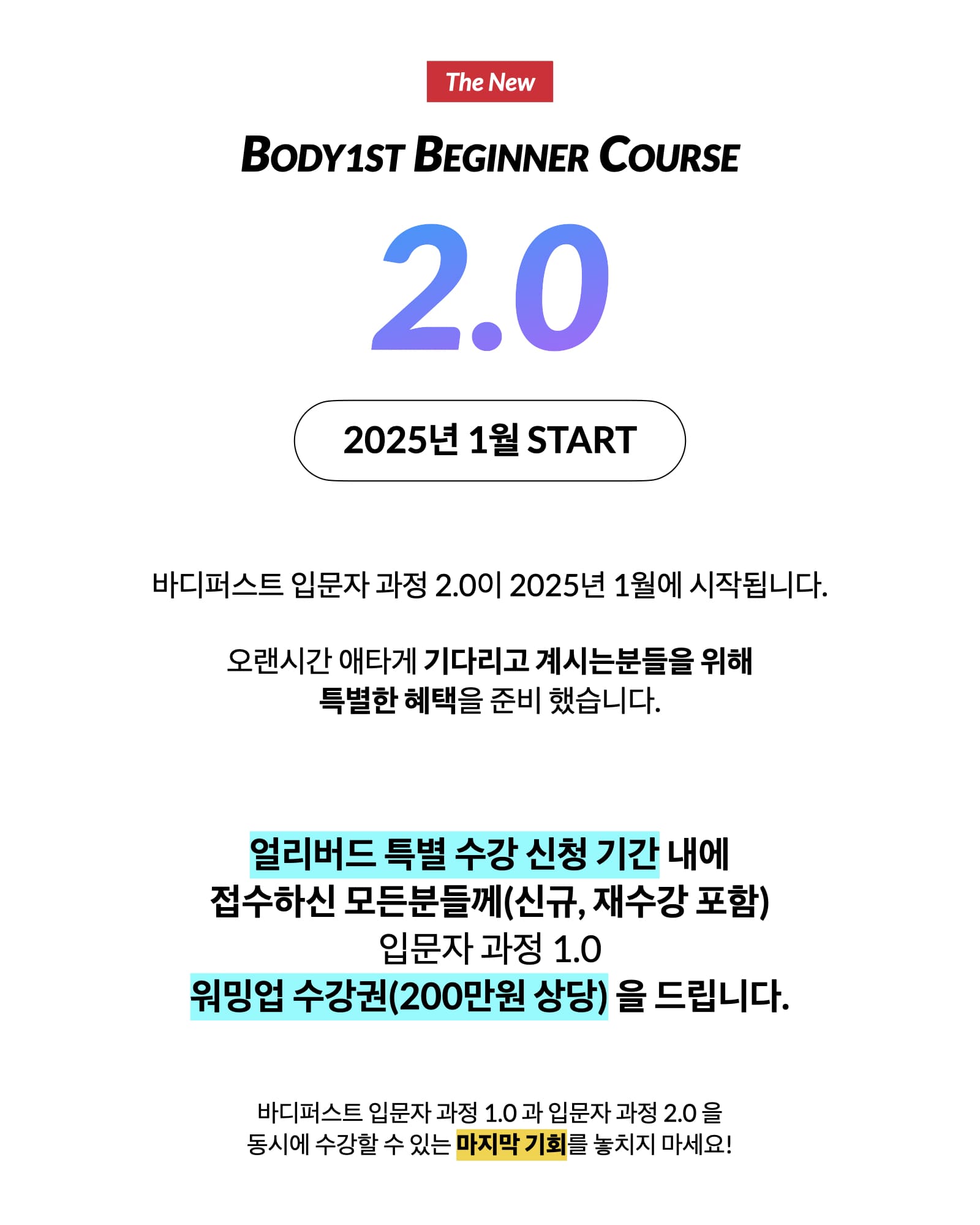 The New

BODY1ST BEGINNER COURSE

2.0

2025년 1월 START

바디퍼스트 입문자 과정 2.0이 2025년 1월에 시작됩니다.

오랜시간 애타게 기다리고 계시는분들을 위해
특별한 혜택을 준비 했습니다.

얼리버드 특별 수강 신청 기간 내에
접수하신 모든분들께(신규, 재수강 포함)
입문자 과정 1.0
워밍업 수강권(200만원 상당) 을 드립니다.

바디퍼스트 입문자 과정 1.0 과 입문자 과정 2.0 을
동시에 수강할 수 있는 마지막 기회를 놓치지 마세요!